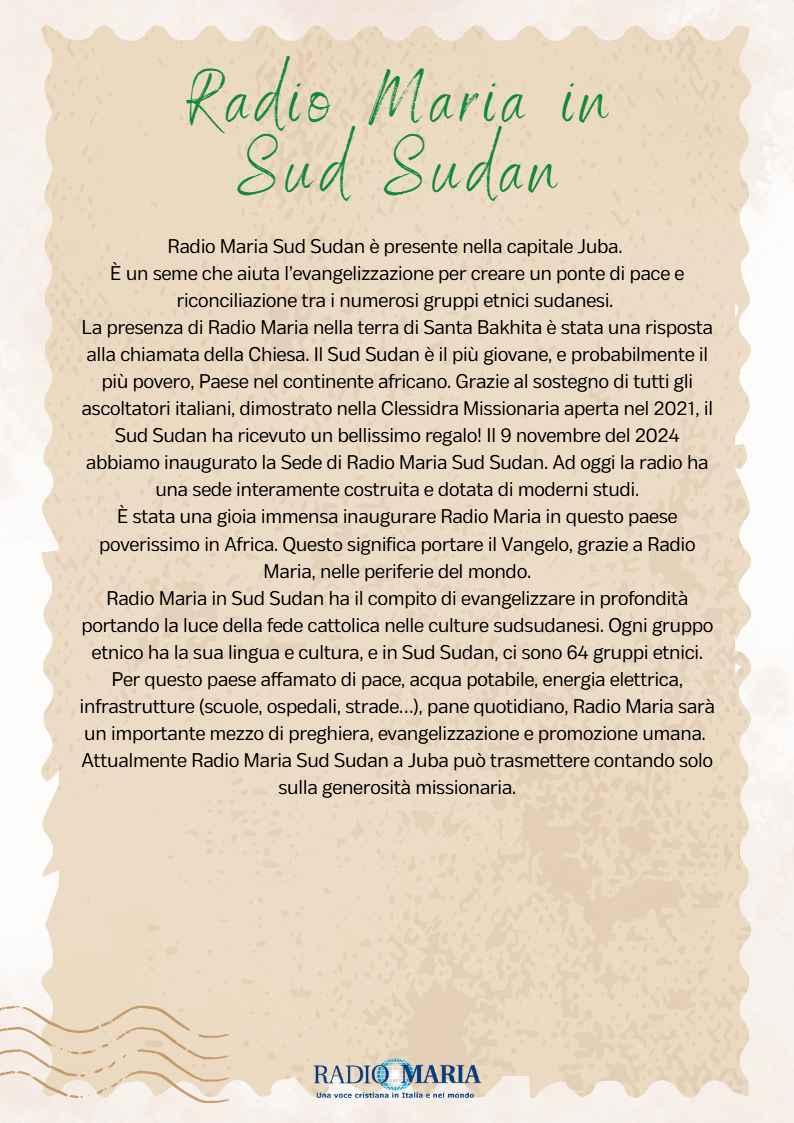 Radio Maria in Sud Sudan

Radio Maria Sud Sudan è presente nella capitale Juba.
È un seme che aiuta l'evangelizzazione per creare un ponte di pace e riconciliazione tra i numerosi gruppi etnici sudanesi.
La presenza di Radio Maria nella terra di Santa Bakhita è stata una risposta alla chiamata della Chiesa. Il Sud Sudan è il più giovane, e probabilmente il più povero, Paese nel continente africano. Grazie al sostegno di tutti gli ascoltatori italiani, dimostrato nella Clessidra Missionaria aperta nel 2021, il Sud Sudan ha ricevuto un bellissimo regalo! Il 9 novembre del 2024 abbiamo inaugurato la Sede di Radio Maria Sud Sudan. Ad oggi la radio ha una sede interamente costruita e dotata di moderni studi.
È stata una gioia immensa inaugurare Radio Maria in questo paese poverissimo in Africa. Questo significa portare il Vangelo, grazie a Radio Maria, nelle periferie del mondo.
Radio Maria in Sud Sudan ha il compito di evangelizzare in profondità portando la luce della fede cattolica nelle culture sudsudanesi. Ogni gruppo etnico ha la sua lingua e cultura, e in Sud Sudan, ci sono 64 gruppi etnici.
Per questo paese affamato di pace, acqua potabile, energia elettrica, infrastrutture (scuole, ospedali, strade...), pane quotidiano, Radio Maria sarà un importante mezzo di preghiera, evangelizzazione e promozione umana.
Attualmente Radio Maria Sud Sudan a Juba può trasmettere contando solo sulla generosità missionaria.

RADIO MARIA
Una voce cristiana in Italia e nel mondo